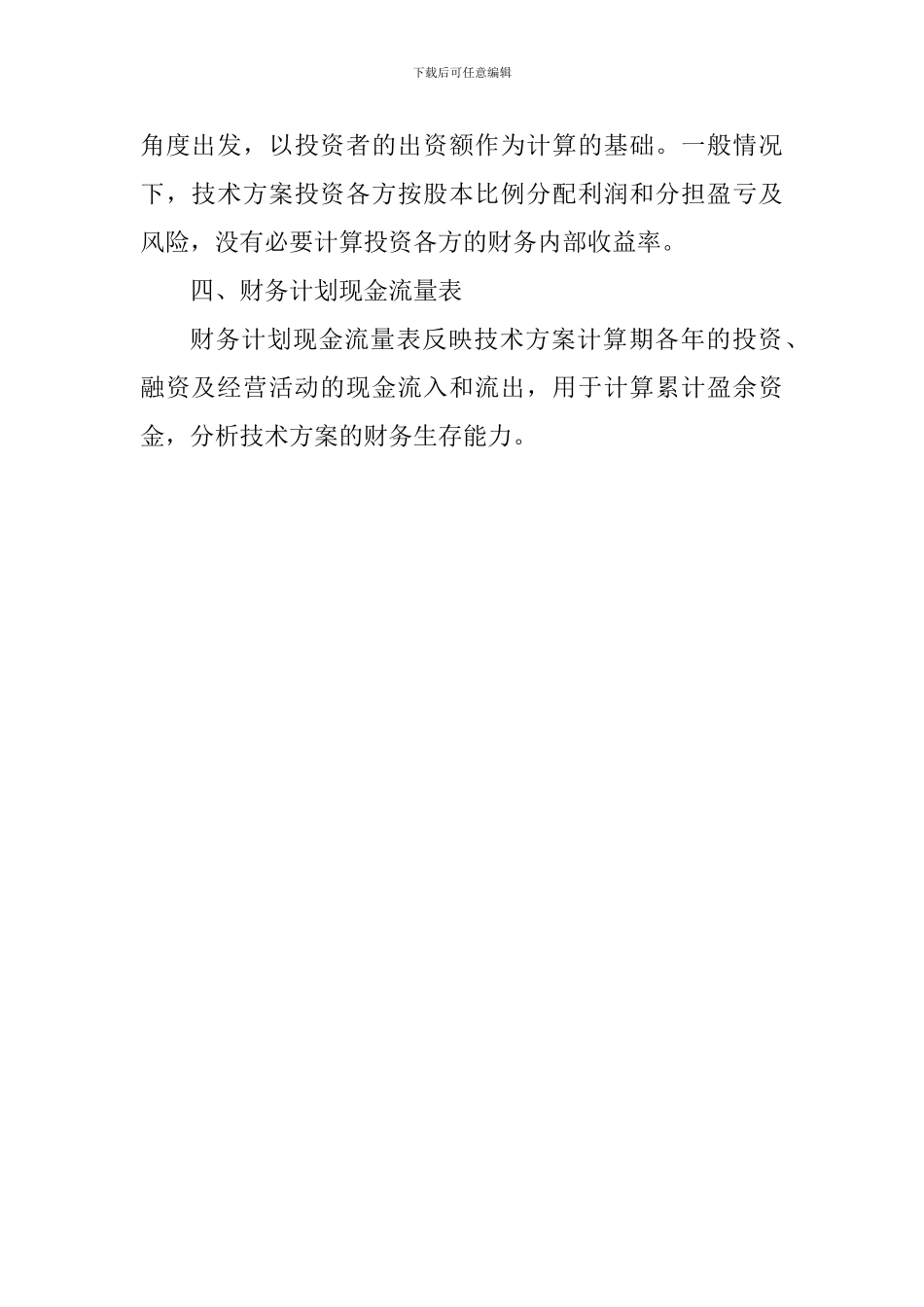 下载后可任意编辑

角度出发，以投资者的出资额作为计算的基础。一般情况下，技术方案投资各方按股本比例分配利润和分担盈亏及风险，没有必要计算投资各方的财务内部收益率。

四、财务计划现金流量表

财务计划现金流量表反映技术方案计算期各年的投资、融资及经营活动的现金流入和流出，用于计算累计盈余资金，分析技术方案的财务生存能力。